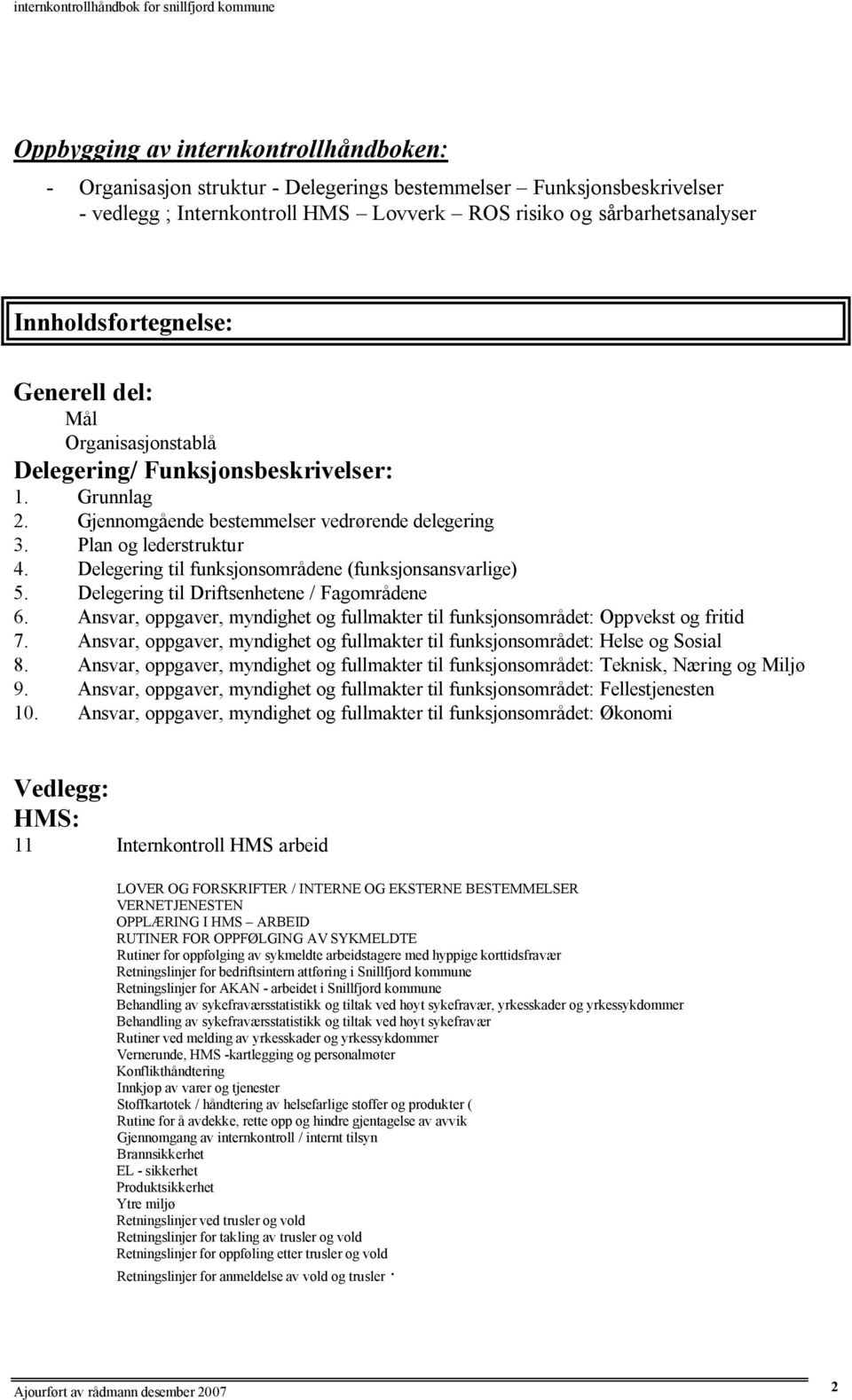 internkontrollhåndbok for snillfjord kommune

Oppbygging av internkontrollhåndboken:

- Organisasjon struktur - Delegerings bestemmelser – Funksjonsbeskrivelser - vedlegg ; Internkontroll HMS – Lovverk – ROS risiko og sårbarhetsanalyser

Innholdsfortegnelse:

Generell del:
Mål
Organisasjonstablå
Delegering/ Funksjonsbeskrivelser:
1. Grunnlag
2. Gjennomgående bestemmelser vedrørende delegering
3. Plan og lederstruktur
4. Delegering til funksjonsområdene (funksjonsansvarlige)
5. Delegering til Driftsenhetene / Fagområdene
6. Ansvar, oppgaver, myndighet og fullmakter til funksjonsområdet: Oppvekst og fritid
7. Ansvar, oppgaver, myndighet og fullmakter til funksjonsområdet: Helse og Sosial
8. Ansvar, oppgaver, myndighet og fullmakter til funksjonsområdet: Teknisk, Næring og Miljø
9. Ansvar, oppgaver, myndighet og fullmakter til funksjonsområdet: Fellestjenesten
10. Ansvar, oppgaver, myndighet og fullmakter til funksjonsområdet: Økonomi

Vedlegg:
HMS:
11 Internkontroll HMS arbeid

LOVER OG FORSKRIFTER / INTERNE OG EKSTERNE BESTEMMELSER
VERNETJENESTEN
OPPLÆRING I HMS – ARBEID
RUTINER FOR OPPFØLGING AV SYKMELDTE
Rutiner for oppfølging av sykmeldte arbeidstagere med hyppige korttidsfravær
Retningslinjer for bedriftsintern attføring i Snillfjord kommune
Retningslinjer for AKAN - arbeidet i Snillfjord kommune
Behandling av sykefraværsstatistikk og tiltak ved høyt sykefravær, yrkesskader og yrkessykdommer
Behandling av sykefraværsstatistikk og tiltak ved høyt sykefravær
Rutiner ved melding av yrkesskader og yrkessykdommer
Vernerunde, HMS -kartlegging og personalmøter
Konflikthåndtering
Innkjøp av varer og tjenester
Stoffkartotek / håndtering av helsefarlige stoffer og produkter (
Rutine for å avdekke, rette opp og hindre gjentagelse av avvik
Gjennomgang av internkontroll / internt tilsyn
Brannsikkerhet
EL - sikkerhet
Produktsikkerhet
Ytre miljø
Retningslinjer ved trusler og vold
Retningslinjer for takling av trusler og vold
Retningslinjer for oppføling etter trusler og vold
Retningslinjer for anmeldelse av vold og trusler .

Ajourført av rådmann desember 2007
2